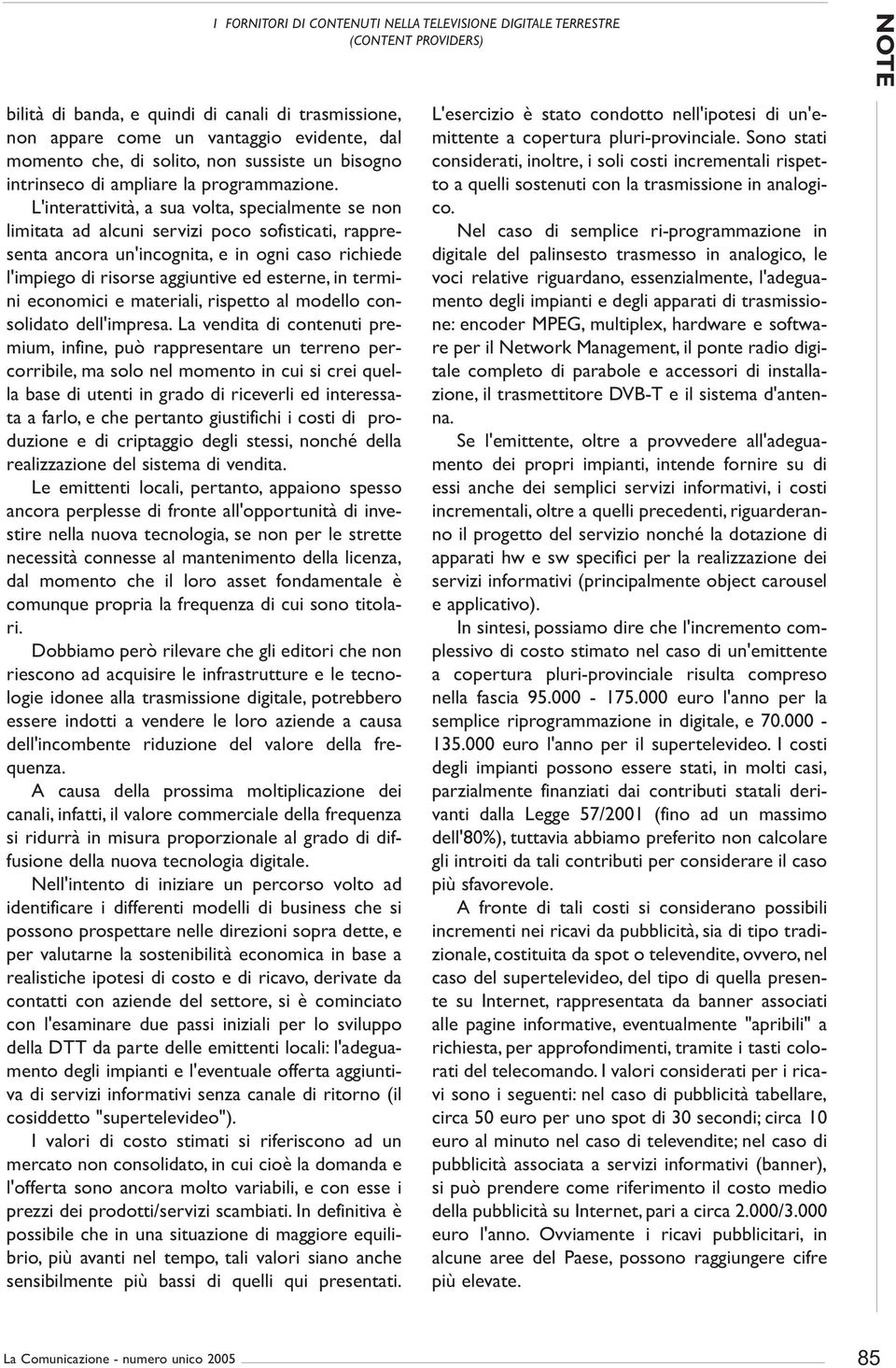 I FORNITORI DI CONTENUTI NELLA TELEVISIONE DIGITALE TERRESTRE
(CONTENT PROVIDERS)

NOTE

bilità di banda, e quindi di canali di trasmissione, non appare come un vantaggio evidente, dal momento che, di solito, non sussiste un bisogno intrinseco di ampliare la programmazione.

L'interattività, a sua volta, specialmente se non limitata ad alcuni servizi poco sofisticati, rappresenta ancora un'incognita, e in ogni caso richiede l'impiego di risorse aggiuntive ed esterne, in termini economici e materiali, rispetto al modello consolidato dell'impresa. La vendita di contenuti premium, infine, può rappresentare un terreno percorribile, ma solo nel momento in cui si crei quella base di utenti in grado di riceverli ed interessata a farlo, e che pertanto giustifichi i costi di produzione e di criptaggio degli stessi, nonché della realizzazione del sistema di vendita.

Le emittenti locali, pertanto, appaiono spesso ancora perplesse di fronte all'opportunità di investire nella nuova tecnologia, se non per le strette necessità connesse al mantenimento della licenza, dal momento che il loro asset fondamentale è comunque propria la frequenza di cui sono titolari.

Dobbiamo però rilevare che gli editori che non riescono ad acquisire le infrastrutture e le tecnologie idonee alla trasmissione digitale, potrebbero essere indotti a vendere le loro aziende a causa dell'incombente riduzione del valore della frequenza.

A causa della prossima moltiplicazione dei canali, infatti, il valore commerciale della frequenza si ridurrà in misura proporzionale al grado di diffusione della nuova tecnologia digitale.

Nell'intento di iniziare un percorso volto ad identificare i differenti modelli di business che si possono prospettare nelle direzioni sopra dette, e per valutarne la sostenibilità economica in base a realistiche ipotesi di costo e di ricavo, derivate da contatti con aziende del settore, si è cominciato con l'esaminare due passi iniziali per lo sviluppo della DTT da parte delle emittenti locali: l'adeguamento degli impianti e l'eventuale offerta aggiuntiva di servizi informativi senza canale di ritorno (il cosiddetto "supertelevideo").

I valori di costo stimati si riferiscono ad un mercato non consolidato, in cui cioè la domanda e l'offerta sono ancora molto variabili, e con esse i prezzi dei prodotti/servizi scambiati. In definitiva è possibile che in una situazione di maggiore equilibrio, più avanti nel tempo, tali valori siano anche sensibilmente più bassi di quelli qui presentati.

L'esercizio è stato condotto nell'ipotesi di un'emittente a copertura pluri-provinciale. Sono stati considerati, inoltre, i soli costi incrementali rispetto a quelli sostenuti con la trasmissione in analogico.

Nel caso di semplice ri-programmazione in digitale del palinsesto trasmesso in analogico, le voci relative riguardano, essenzialmente, l'adeguamento degli impianti e degli apparati di trasmissione: encoder MPEG, multiplex, hardware e software per il Network Management, il ponte radio digitale completo di parabole e accessori di installazione, il trasmettitore DVB-T e il sistema d'antenna.

Se l'emittente, oltre a provvedere all'adeguamento dei propri impianti, intende fornire su di essi anche dei semplici servizi informativi, i costi incrementali, oltre a quelli precedenti, riguarderanno il progetto del servizio nonché la dotazione di apparati hw e sw specifici per la realizzazione dei servizi informativi (principalmente object carousel e applicativo).

In sintesi, possiamo dire che l'incremento complessivo di costo stimato nel caso di un'emittente a copertura pluri-provinciale risulta compreso nella fascia 95.000 - 175.000 euro l'anno per la semplice riprogrammazione in digitale, e 70.000 - 135.000 euro l'anno per il supertelevideo. I costi degli impianti possono essere stati, in molti casi, parzialmente finanziati dai contributi statali derivanti dalla Legge 57/2001 (fino ad un massimo dell'80%), tuttavia abbiamo preferito non calcolare gli introiti da tali contributi per considerare il caso più sfavorevole.

A fronte di tali costi si considerano possibili incrementi nei ricavi da pubblicità, sia di tipo tradizionale, costituita da spot o televendite, ovvero, nel caso del supertelevideo, del tipo di quella presente su Internet, rappresentata da banner associati alle pagine informative, eventualmente "apribili" a richiesta, per approfondimenti, tramite i tasti colorati del telecomando. I valori considerati per i ricavi sono i seguenti: nel caso di pubblicità tabellare, circa 50 euro per uno spot di 30 secondi; circa 10 euro al minuto nel caso di televendite; nel caso di pubblicità associata a servizi informativi (banner), si può prendere come riferimento il costo medio della pubblicità su Internet, pari a circa 2.000/3.000 euro l'anno. Ovviamente i ricavi pubblicitari, in alcune aree del Paese, possono raggiungere cifre più elevate.

La Comunicazione - numero unico 2005

85